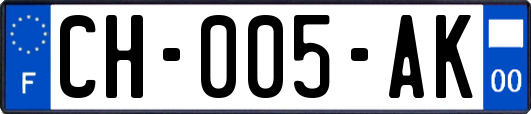 F
CH-005-AK
00